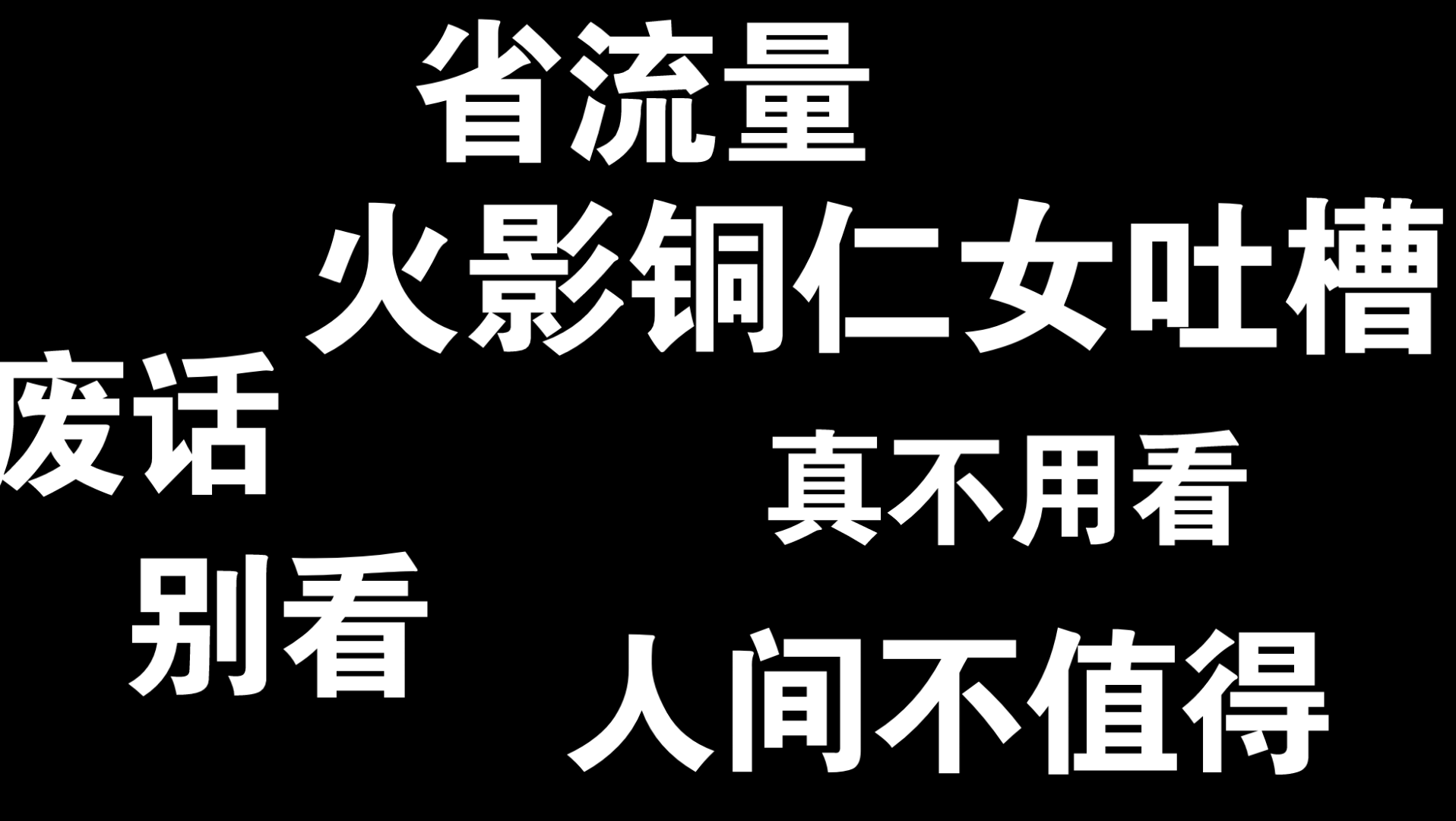 省流量

火影铜仁女吐槽

废话

真不用看

别看

人间不值得